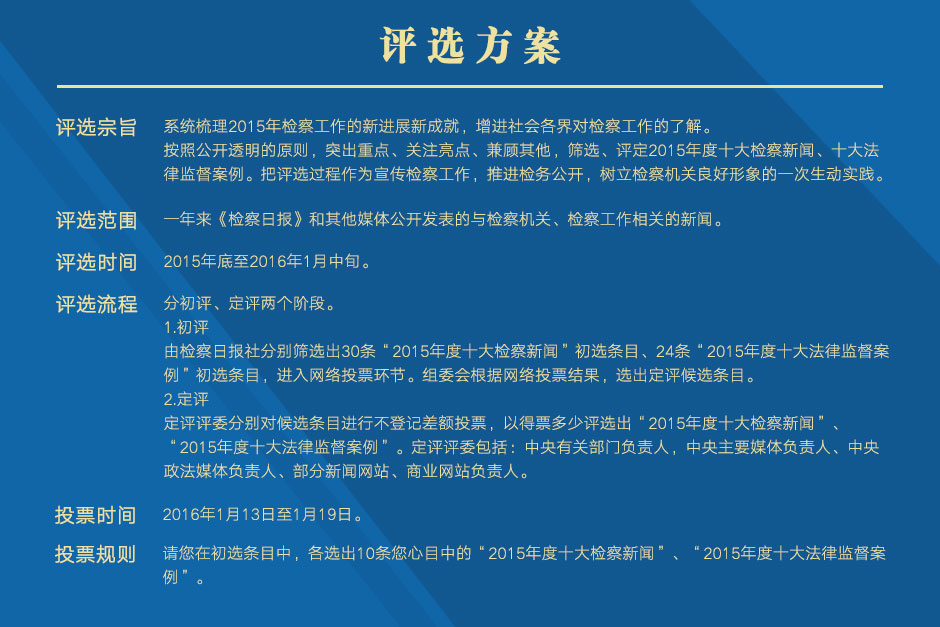 评选方案

评选宗旨
系统梳理2015年检察工作的新进展新成就，增进社会各界对检察工作的了解。
按照公开透明的原则，突出重点、关注亮点、兼顾其他，筛选、评定2015年度十大检察新闻、十大法律监督案例。把评选过程作为宣传检察工作，推进检务公开，树立检察机关良好形象的一次生动实践。

评选范围
一年来《检察日报》和其他媒体公开发表的与检察机关、检察工作相关的新闻。

评选时间
2015年底至2016年1月中旬。

评选流程
分初评、定评两个阶段。
1.初评
由检察日报社分别筛选出30条“2015年度十大检察新闻”初选条目、24条“2015年度十大法律监督案例”初选条目，进入网络投票环节。组委会根据网络投票结果，选出定评候选条目。
2.定评
定评评委分别对候选条目进行不登记差额投票，以得票多少评选出“2015年度十大检察新闻”、“2015年度十大法律监督案例”。定评评委包括：中央有关部门负责人，中央主要媒体负责人、中央政法媒体负责人、部分新闻网站、商业网站负责人。

投票时间
2016年1月13日至1月19日。

投票规则
请您在初选条目中，各选出10条您心目中的“2015年度十大检察新闻”、“2015年度十大法律监督案例”。